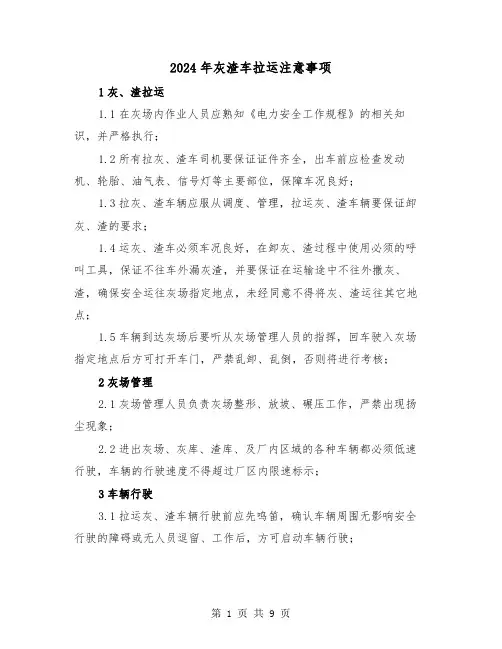 2024年灰渣车拉运注意事项

1灰、渣拉运

1.1在灰场内作业人员应熟知《电力安全工作规程》的相关知识，并严格执行；

1.2所有拉灰、渣车司机要保证证件齐全，出车前应检查发动机、轮胎、油气表、信号灯等主要部位，保障车况良好；

1.3拉灰、渣车辆应服从调度、管理，拉运灰、渣车辆要保证卸灰、渣的要求；

1.4运灰、渣车必须车况良好，在卸灰、渣过程中使用必须的呼叫工具，保证不往车外漏灰渣，并要保证在运输途中不往外撒灰、渣，确保安全运往灰场指定地点，未经同意不得将灰、渣运往其它地点；

1.5车辆到达灰场后要听从灰场管理人员的指挥，回车驶入灰场指定地点后方可打开车门，严禁乱卸、乱倒，否则将进行考核；

2灰场管理

2.1灰场管理人员负责灰场整形、放坡、碾压工作，严禁出现扬尘现象；

2.2进出灰场、灰库、渣库、及厂内区域的各种车辆都必须低速行驶，车辆的行驶速度不得超过厂区内限速标示；

3车辆行驶

3.1拉运灰、渣车辆行驶前应先鸣笛，确认车辆周围无影响安全行驶的障碍或无人员逗留、工作后，方可启动车辆行驶；

第 1 页 共 9 页